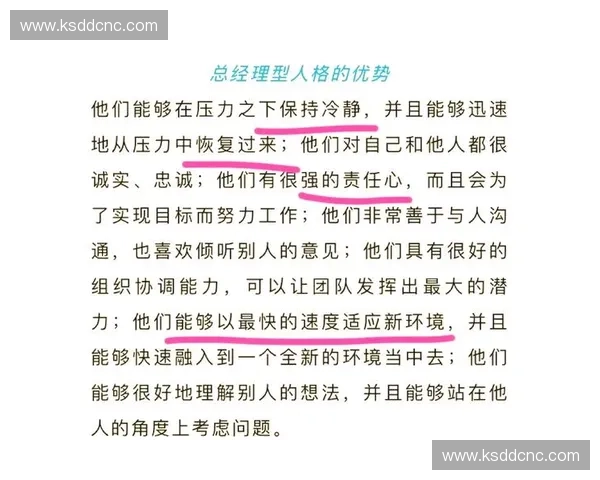 www.ksddcnc.com

总经理型人格的优势

他们能够在压力之下保持冷静，并且能够迅速地从压力中恢复过来；他们对自己和他人都很诚实、忠诚；他们有很强的责任心，而且会为了实现目标而努力工作；他们非常善于与人沟通，也喜欢倾听别人的意见；他们具有很好的组织协调能力，可以让团队发挥出最大的潜力；他们能够以最快的速度适应新环境，并且能够快速融入到一个全新的环境当中去；他们能够很好地理解别人的想法，并且能够站在他人的角度上考虑问题。

www.ksddcnc.com